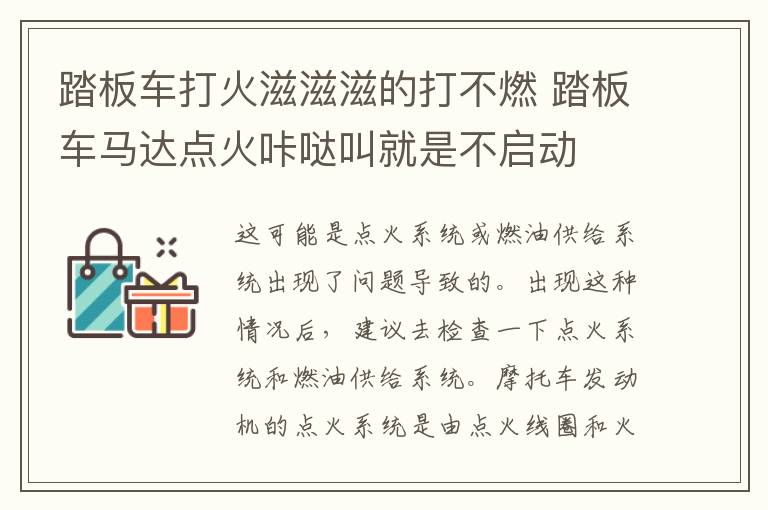 踏板车打火滋滋滋的打不燃 踏板车马达点火咔哒叫就是不启动

这可能是点火系统或燃油供给系统出现了问题导致的。出现这种情况后，建议去检查一下点火系统和燃油供给系统。摩托车发动机的点火系统是由点火线圈和火